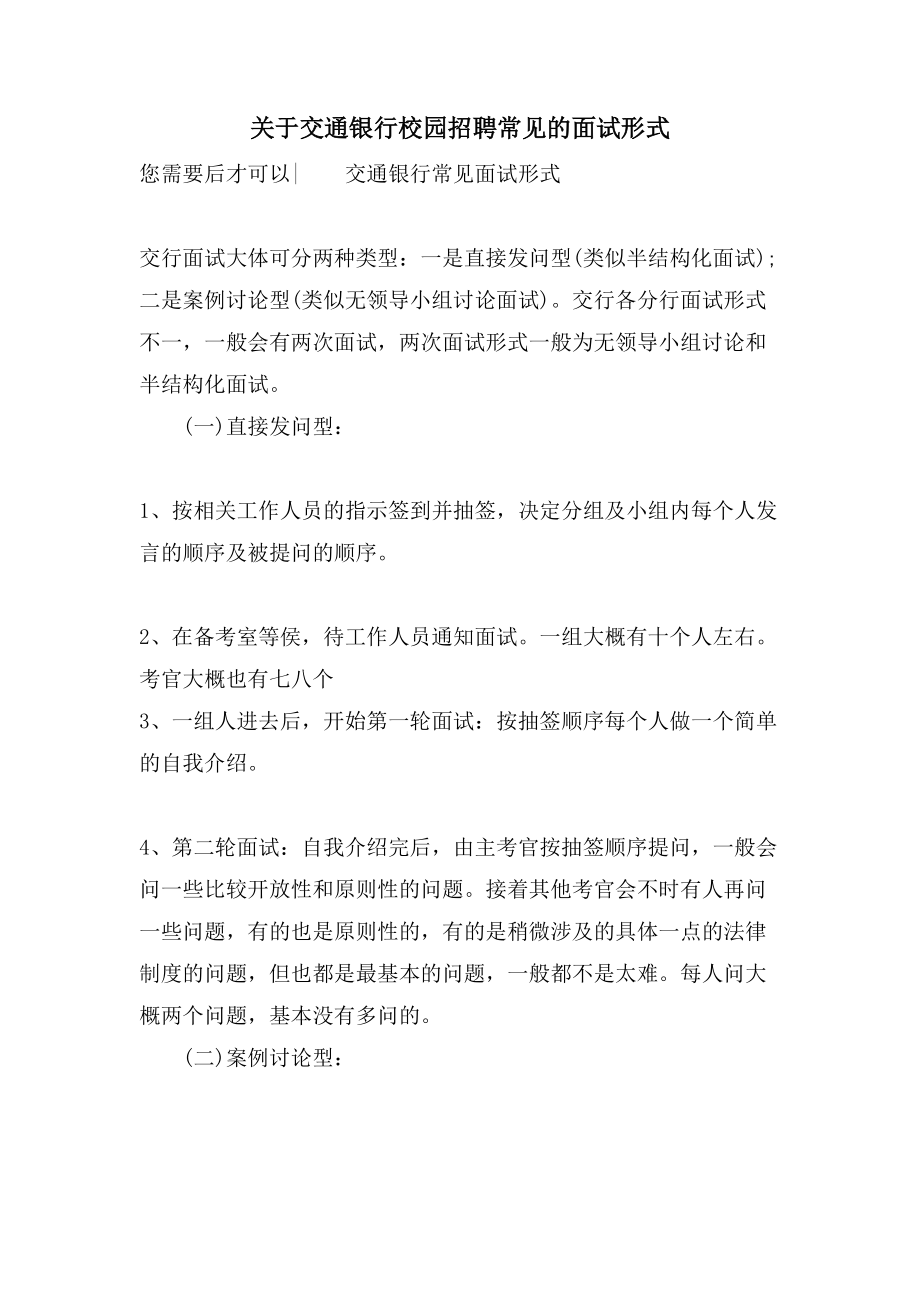 关于交通银行校园招聘常见的面试形式

您需要后才可以|　　交通银行常见面试形式

交行面试大体可分两种类型：一是直接发问型(类似半结构化面试)；二是案例讨论型(类似无领导小组讨论面试)。交行各分行面试形式不一，一般会有两次面试，两次面试形式一般为无领导小组讨论和半结构化面试。

(一)直接发问型：

1、按相关工作人员的指示签到并抽签，决定分组及小组内每个人发言的顺序及被提问的顺序。

2、在备考室等侯，待工作人员通知面试。一组大概有十个人左右。考官大概也有七八个

3、一组人进去后，开始第一轮面试：按抽签顺序每个人做一个简单的自我介绍。

4、第二轮面试：自我介绍完后，由主考官按抽签顺序提问，一般会问一些比较开放性和原则性的问题。接着其他考官会不时有人再问一些问题，有的也是原则性的，有的是稍微涉及的具体一点的法律制度的问题，但也都是最基本的问题，一般都不是太难。每人问大概两个问题，基本没有多问的。

(二)案例讨论型：